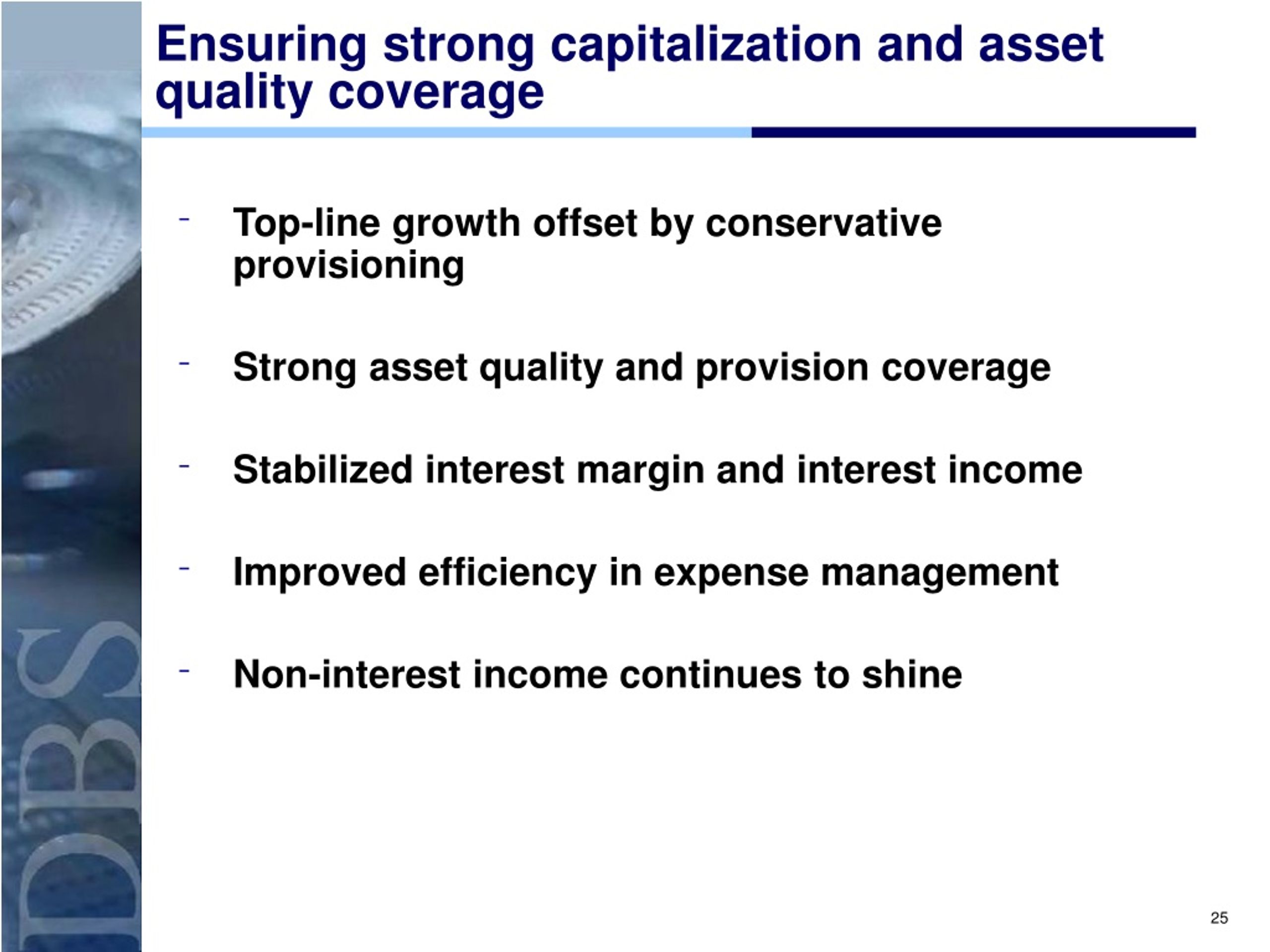 Ensuring strong capitalization and asset quality coverage

- Top-line growth offset by conservative provisioning

- Strong asset quality and provision coverage

- Stabilized interest margin and interest income

- Improved efficiency in expense management

- Non-interest income continues to shine

DBS

25